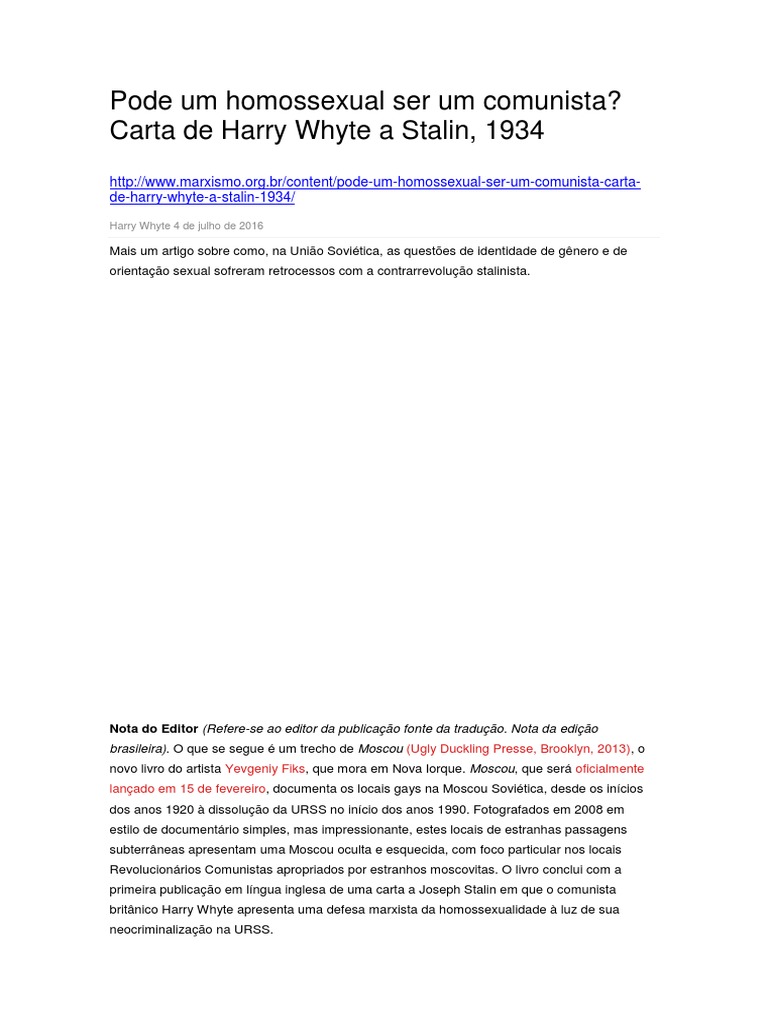 Pode um homossexual ser um comunista? Carta de Harry Whyte a Stalin, 1934

http://www.marxismo.org.br/content/pode-um-homossexual-ser-um-comunista-carta-de-harry-whyte-a-stalin-1934/

Harry Whyte 4 de julho de 2016

Mais um artigo sobre como, na União Soviética, as questões de identidade de gênero e de orientação sexual sofreram retrocessos com a contrarrevolução stalinista.

Nota do Editor (Refere-se ao editor da publicação fonte da tradução. Nota da edição brasileira). O que se segue é um trecho de Moscou (Ugly Duckling Presse, Brooklyn, 2013), o novo livro do artista Yevgeniy Fiks, que mora em Nova Iorque. Moscou, que será oficialmente lançado em 15 de fevereiro, documenta os locais gays na Moscou Soviética, desde os inícios dos anos 1920 à dissolução da URSS no início dos anos 1990. Fotografados em 2008 em estilo de documentário simples, mas impressionante, estes locais de estranhas passagens subterrâneas apresentam uma Moscou oculta e esquecida, com foco particular nos locais Revolucionários Comunistas apropriados por estranhos moscovitas. O livro conclui com a primeira publicação em língua inglesa de uma carta a Joseph Stalin em que o comunista britânico Harry Whyte apresenta uma defesa marxista da homossexualidade à luz de sua neocriminalização na URSS.